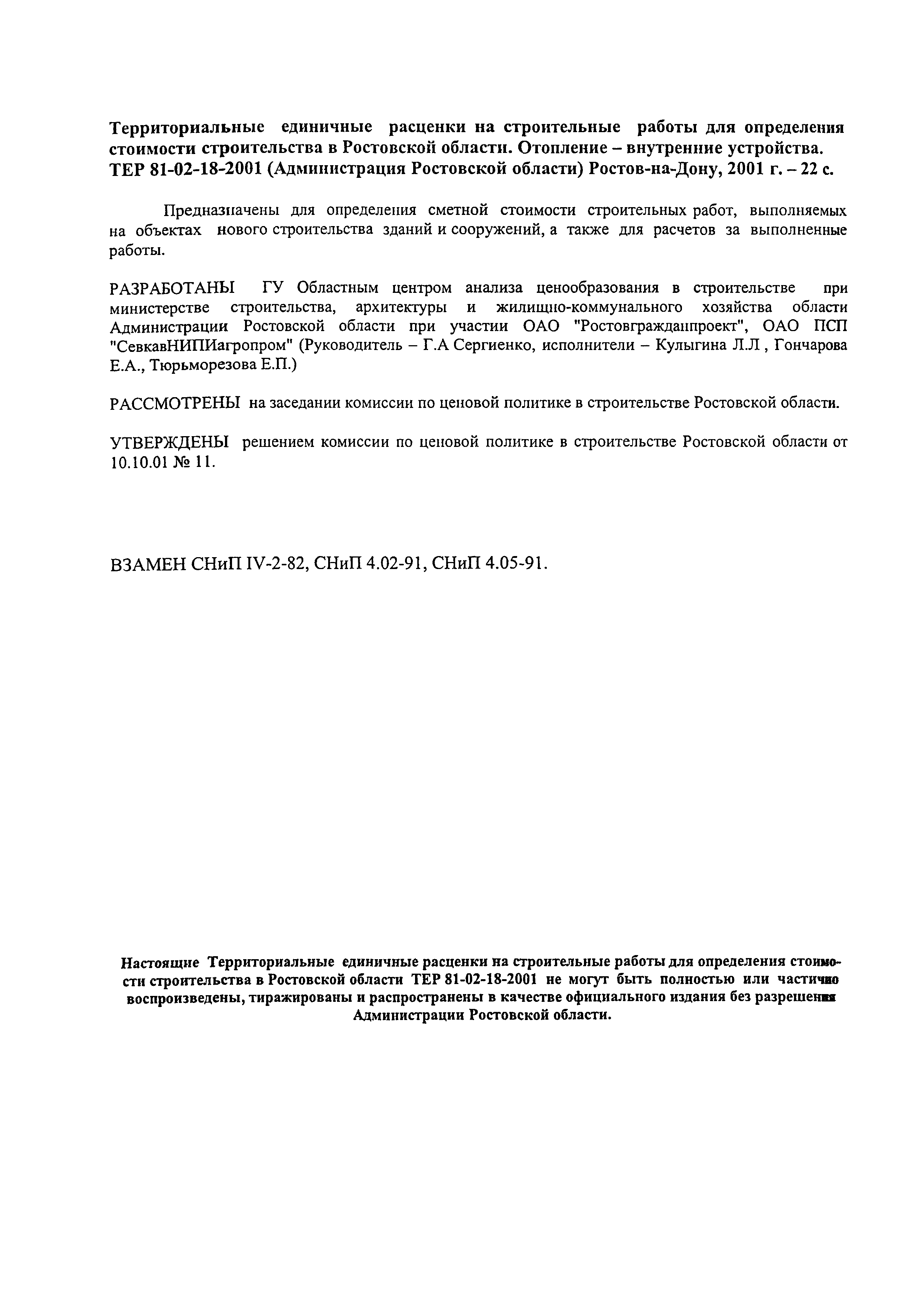 Территориальные единичные расценки на строительные работы для определения стоимости строительства в Ростовской области. Отопление – внутренние устройства. ТЕР 81-02-18-2001 (Администрация Ростовской области) Ростов-на-Дону, 2001 г. – 22 с.

Предназначены для определения сметной стоимости строительных работ, выполняемых на объектах нового строительства зданий и сооружений, а также для расчетов за выполненные работы.

РАЗРАБОТАНЫ ГУ Областным центром анализа ценообразования в строительстве при министерстве строительства, архитектуры и жилищно-коммунального хозяйства области Администрации Ростовской области при участии ОАО "Ростовгражданпроект", ОАО ПСП "СевкавНИПИагропром" (Руководитель – Г.А Сергиенко, исполнители – Кулыгина Л.Л , Гончарова Е.А., Тюрьморезова Е.П.)

РАССМОТРЕНЫ на заседании комиссии по ценовой политике в строительстве Ростовской области.

УТВЕРЖДЕНЫ решением комиссии по ценовой политике в строительстве Ростовской области от 10.10.01 № 11.

ВЗАМЕН СНиП IV-2-82, СНиП 4.02-91, СНиП 4.05-91.

Настоящие Территориальные единичные расценки на строительные работы для определения стоимости строительства в Ростовской области ТЕР 81-02-18-2001 не могут быть полностью или частично воспроизведены, тиражированы и распространены в качестве официального издания без разрешения Администрации Ростовской области.